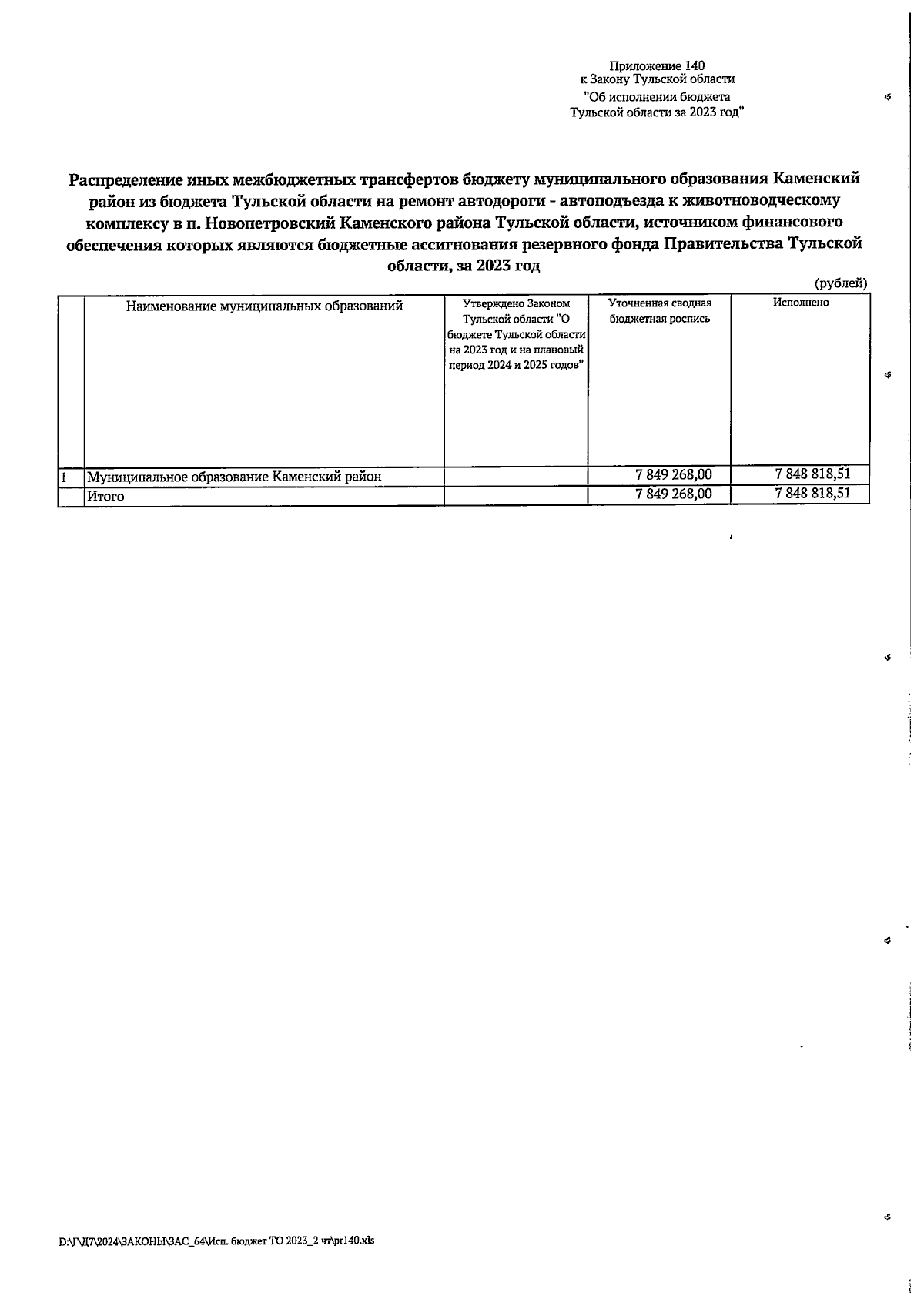 Приложение 140
к Закону Тульской области
"Об исполнении бюджета
Тульской области за 2023 год"

Распределение иных межбюджетных трансфертов бюджету муниципального образования Каменский район из бюджета Тульской области на ремонт автодороги - автоподъезда к животноводческому комплексу в п. Новопетровский Каменского района Тульской области, источником финансового обеспечения которых являются бюджетные ассигнования резервного фонда Правительства Тульской области, за 2023 год

(рублей)

| | Наименование муниципальных образований | Утверждено Законом Тульской области "О бюджете Тульской области на 2023 год и на плановый период 2024 и 2025 годов" | Уточненная сводная бюджетная роспись | Исполнено |
|---|---|---|---|---|
| 1 | Муниципальное образование Каменский район | | 7 849 268,00 | 7 848 818,51 |
| | Итого | | 7 849 268,00 | 7 848 818,51 |

D:\Г\Д7\2024\ЗАКОНЫ\ЗАС_64\Исп. бюджет ТО 2023_2 чт\pr140.xls